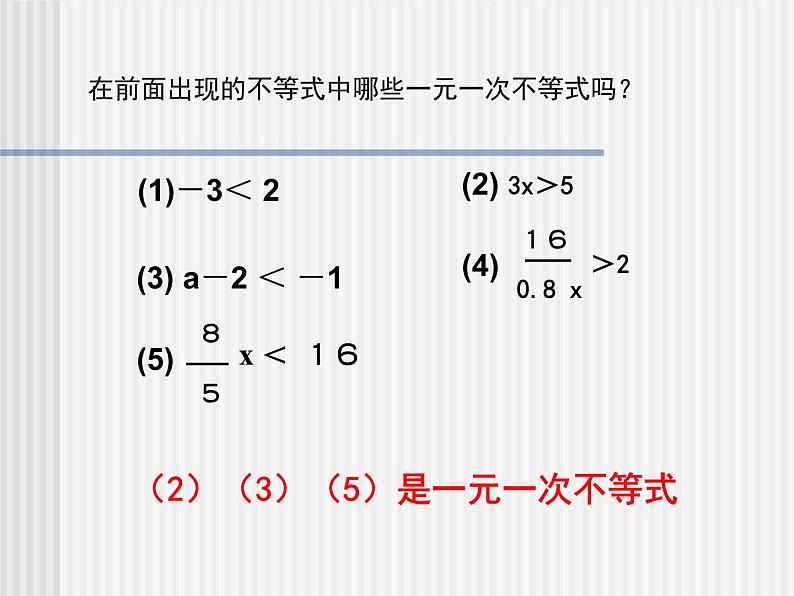 在前面出现的不等式中哪些一元一次不等式吗？

(1) $-3<2$

(2) $3x>5$

(3) $a-2<-1$

(4) $\frac{16}{0.8x}>2$

(5) $\frac{8}{5}x<16$

（2）（3）（5）是一元一次不等式